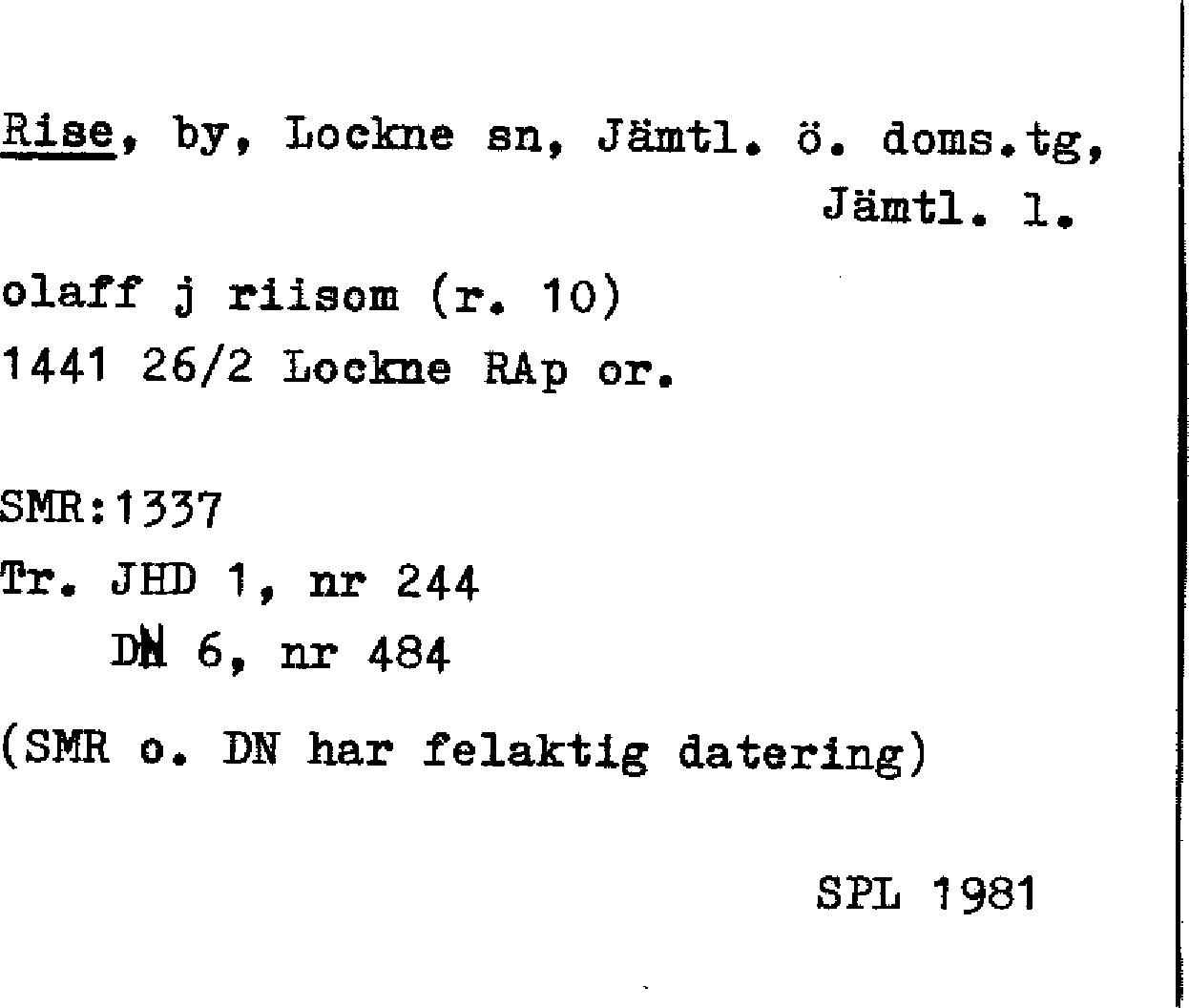 Rise, by, Lockne sn, Jämtl. ö. doms.tg,
Jämtl. l.

olaff j riisom (r. 10)
1441 26/2 Lockne RAp or.

SMR:1337
Tr. JHD 1, nr 244
DN 6, nr 484

(SMR o. DN har felaktig datering)

SPL 1981